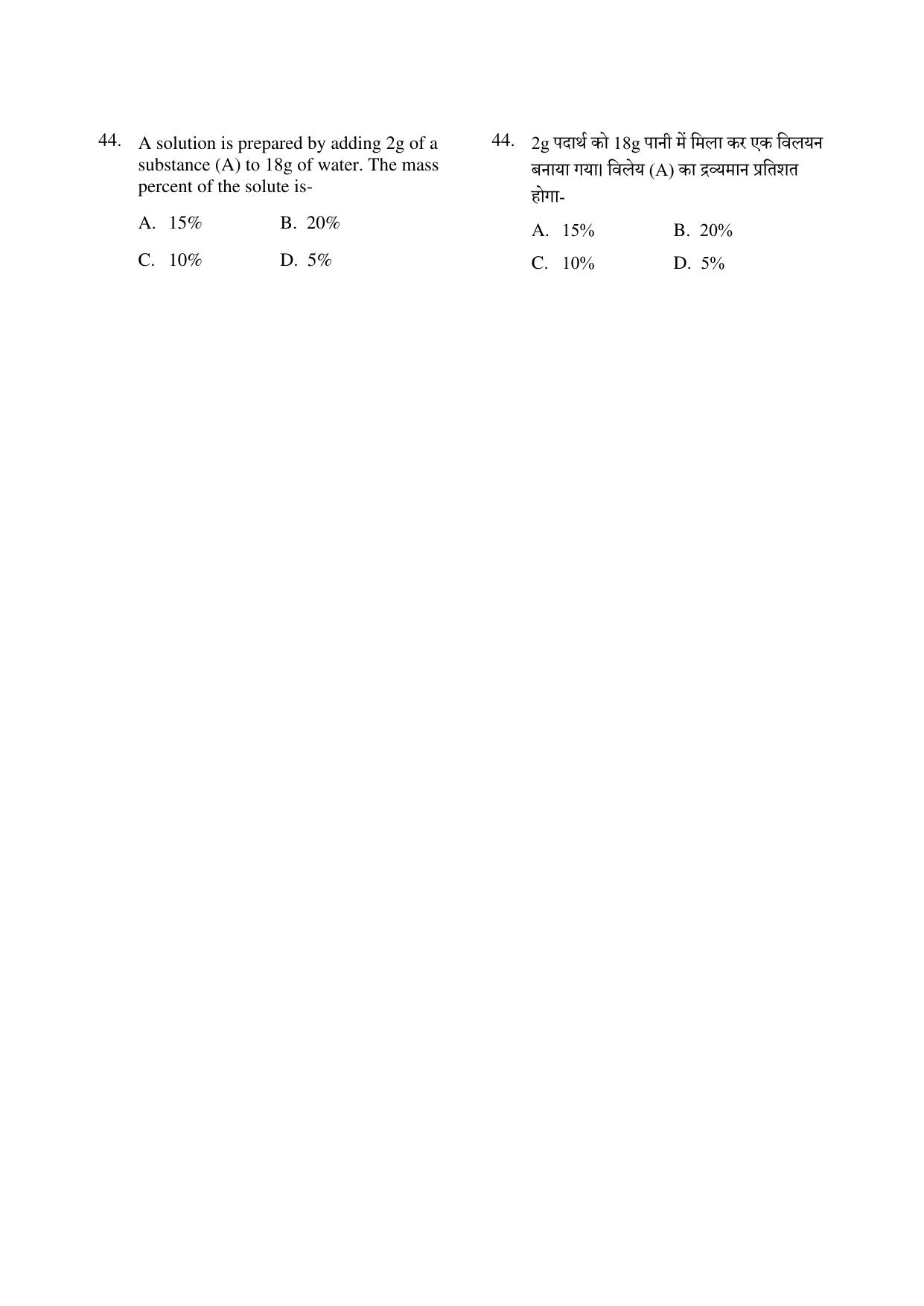 44. A solution is prepared by adding 2g of a substance (A) to 18g of water. The mass percent of the solute is-

A. 15%
B. 20%
C. 10%
D. 5%

44. 2g पदार्थ को 18g पानी में मिला कर एक विलयन बनाया गया। विलेय (A) का द्रव्यमान प्रतिशत होगा-

A. 15%
B. 20%
C. 10%
D. 5%